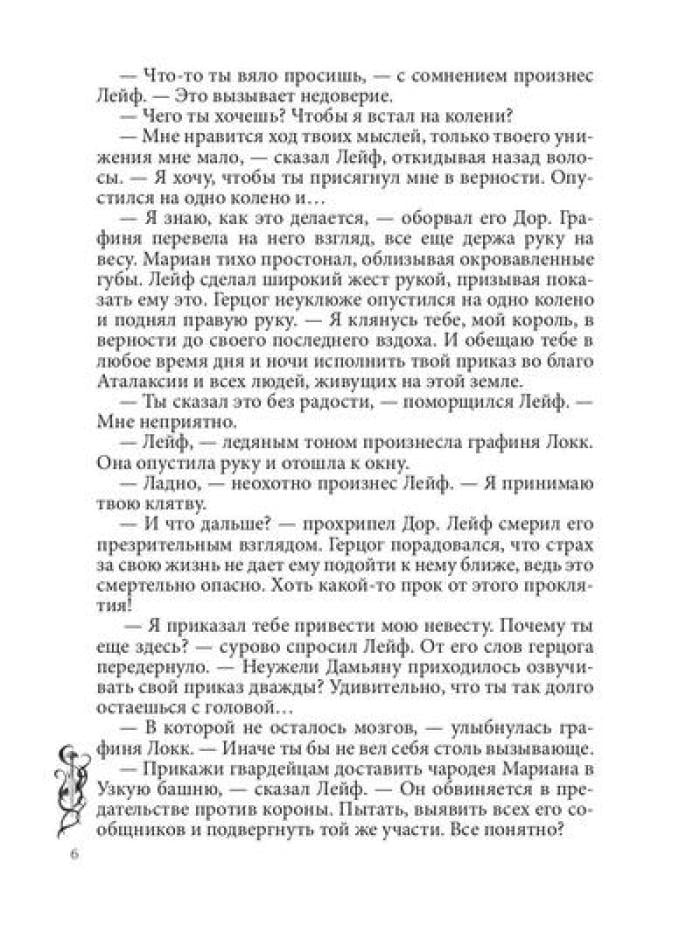 — Что-то ты вяло просишь, — с сомнением произнес Лейф. — Это вызывает недоверие.

— Чего ты хочешь? Чтобы я встал на колени?

— Мне нравится ход твоих мыслей, только твоего унижения мне мало, — сказал Лейф, откидывая назад волосы. — Я хочу, чтобы ты присягнул мне в верности. Опустился на одно колено и…

— Я знаю, как это делается, — оборвал его Дор. Графиня перевела на него взгляд, все еще держа руку на весу. Мариан тихо простонал, облизывая окровавленные губы. Лейф сделал широкий жест рукой, призывая показать ему это. Герцог неуклюже опустился на одно колено и поднял правую руку. — Я клянусь тебе, мой король, в верности до своего последнего вздоха. И обещаю тебе в любое время дня и ночи исполнить твой приказ во благо Аталаксии и всех людей, живущих на этой земле.

— Ты сказал это без радости, — поморщился Лейф. — Мне неприятно.

— Лейф, — ледяным тоном произнесла графиня Локк. Она опустила руку и отошла к окну.

— Ладно, — неохотно произнес Лейф. — Я принимаю твою клятву.

— И что дальше? — прохрипел Дор. Лейф смерил его презрительным взглядом. Герцог порадовался, что страх за свою жизнь не дает ему подойти к нему ближе, ведь это смертельно опасно. Хоть какой-то прок от этого проклятия!

— Я приказал тебе привести мою невесту. Почему ты еще здесь? — сурово спросил Лейф. От его слов герцога передернуло. — Неужели Дамьяну приходилось озвучивать свой приказ дважды? Удивительно, что ты так долго остаешься с головой…

— В которой не осталось мозгов, — улыбнулась графиня Локк. — Иначе ты бы не вел себя столь вызывающе.

— Прикажи гвардейцам доставить чародея Мариана в Узкую башню, — сказал Лейф. — Он обвиняется в предательстве против короны. Пытать, выявить всех его сообщников и подвергнуть той же участи. Все понятно?

6